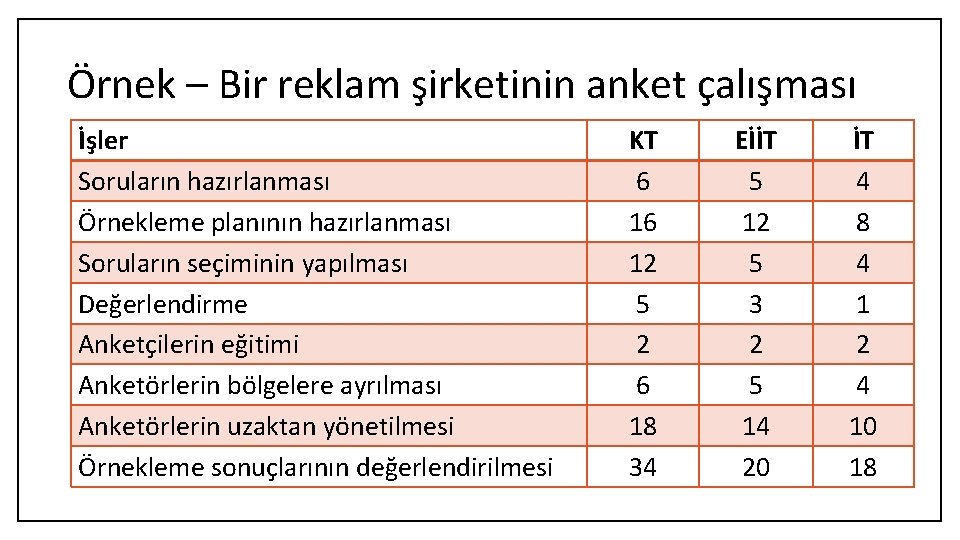 Örnek – Bir reklam şirketinin anket çalışması

| İşler | KT | EİİT | İT |
|---|---|---|---|
| Soruların hazırlanması | 6 | 5 | 4 |
| Örnekleme planının hazırlanması | 16 | 12 | 8 |
| Soruların seçiminin yapılması | 12 | 5 | 4 |
| Değerlendirme | 5 | 3 | 1 |
| Anketçilerin eğitimi | 2 | 2 | 2 |
| Anketörlerin bölgelere ayrılması | 6 | 5 | 4 |
| Anketörlerin uzaktan yönetilmesi | 18 | 14 | 10 |
| Örnekleme sonuçlarının değerlendirilmesi | 34 | 20 | 18 |